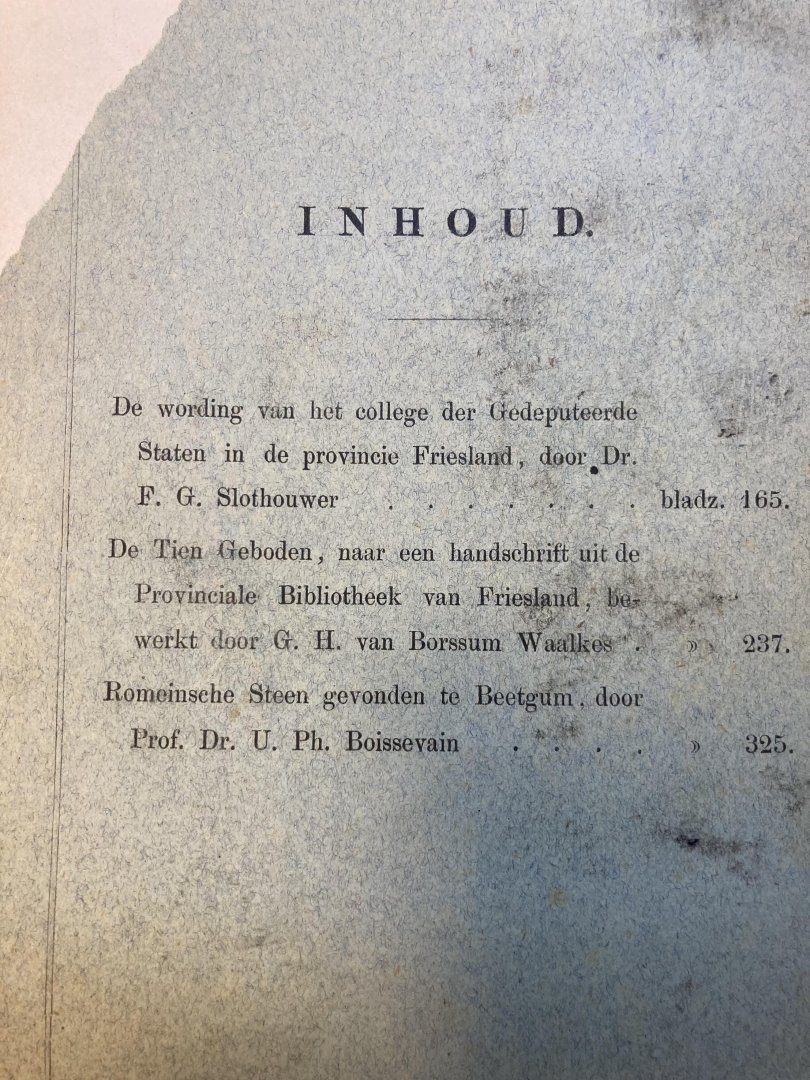 INHOUD.

De wording van het college der Gedeputeerde Staten in de provincie Friesland, door Dr. F. G. Slothouwer bladz. 165.

De Tien Geboden, naar een handschrift uit de Provinciale Bibliotheek van Friesland, bewerkt door G. H. van Borssum Waalkes » 237.

Romeinsche Steen gevonden te Beetgum, door Prof. Dr. U. Ph. Boissevain » 325.